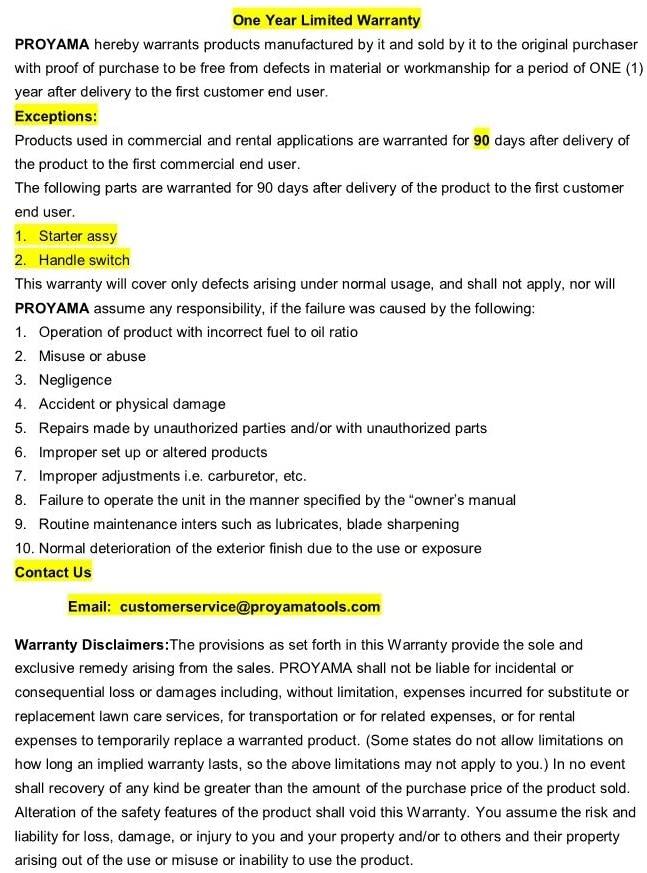 One Year Limited Warranty

PROYAMA hereby warrants products manufactured by it and sold by it to the original purchaser with proof of purchase to be free from defects in material or workmanship for a period of ONE (1) year after delivery to the first customer end user.

Exceptions:

Products used in commercial and rental applications are warranted for 90 days after delivery of the product to the first commercial end user.

The following parts are warranted for 90 days after delivery of the product to the first customer end user.

1. Starter assy
2. Handle switch

This warranty will cover only defects arising under normal usage, and shall not apply, nor will PROYAMA assume any responsibility, if the failure was caused by the following:

1. Operation of product with incorrect fuel to oil ratio
2. Misuse or abuse
3. Negligence
4. Accident or physical damage
5. Repairs made by unauthorized parties and/or with unauthorized parts
6. Improper set up or altered products
7. Improper adjustments i.e. carburetor, etc.
8. Failure to operate the unit in the manner specified by the “owner’s manual
9. Routine maintenance inters such as lubricates, blade sharpening
10. Normal deterioration of the exterior finish due to the use or exposure

Contact Us

Email: customerservice@proyamatools.com

Warranty Disclaimers:The provisions as set forth in this Warranty provide the sole and exclusive remedy arising from the sales. PROYAMA shall not be liable for incidental or consequential loss or damages including, without limitation, expenses incurred for substitute or replacement lawn care services, for transportation or for related expenses, or for rental expenses to temporarily replace a warranted product. (Some states do not allow limitations on how long an implied warranty lasts, so the above limitations may not apply to you.) In no event shall recovery of any kind be greater than the amount of the purchase price of the product sold. Alteration of the safety features of the product shall void this Warranty. You assume the risk and liability for loss, damage, or injury to you and your property and/or to others and their property arising out of the use or misuse or inability to use the product.